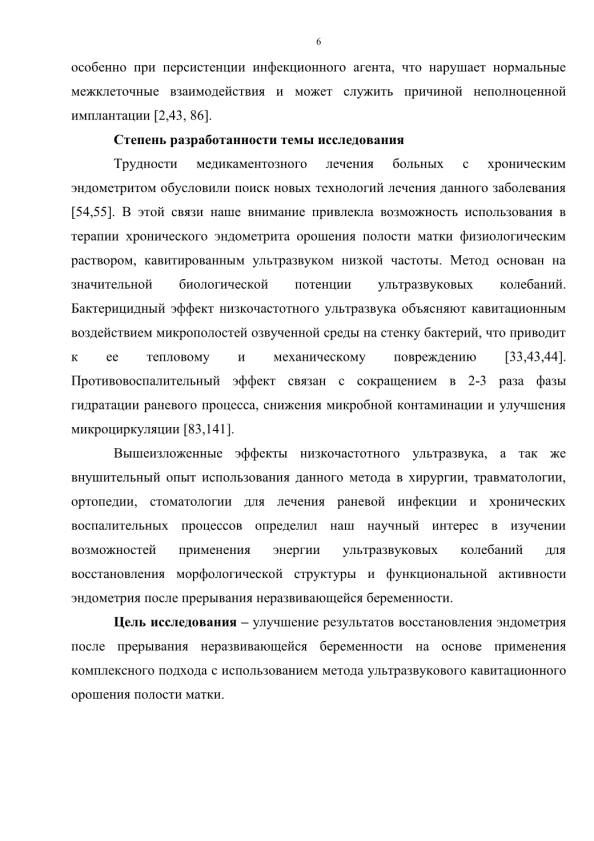 6

особенно при персистенции инфекционного агента, что нарушает нормальные межклеточные взаимодействия и может служить причиной неполноценной имплантации [2,43, 86].

Степень разработанности темы исследования

Трудности медикаментозного лечения больных с хроническим эндометритом обусловили поиск новых технологий лечения данного заболевания [54,55]. В этой связи наше внимание привлекла возможность использования в терапии хронического эндометрита орошения полости матки физиологическим раствором, кавитированным ультразвуком низкой частоты. Метод основан на значительной биологической потенции ультразвуковых колебаний. Бактерицидный эффект низкочастотного ультразвука объясняют кавитационным воздействием микрополостей озвученной среды на стенку бактерий, что приводит к ее тепловому и механическому повреждению [33,43,44]. Противовоспалительный эффект связан с сокращением в 2-3 раза фазы гидратации раневого процесса, снижения микробной контаминации и улучшения микроциркуляции [83,141].

Вышеизложенные эффекты низкочастотного ультразвука, а так же внушительный опыт использования данного метода в хирургии, травматологии, ортопедии, стоматологии для лечения раневой инфекции и хронических воспалительных процессов определил наш научный интерес в изучении возможностей применения энергии ультразвуковых колебаний для восстановления морфологической структуры и функциональной активности эндометрия после прерывания неразвивающейся беременности.

Цель исследования – улучшение результатов восстановления эндометрия после прерывания неразвивающейся беременности на основе применения комплексного подхода с использованием метода ультразвукового кавитационного орошения полости матки.